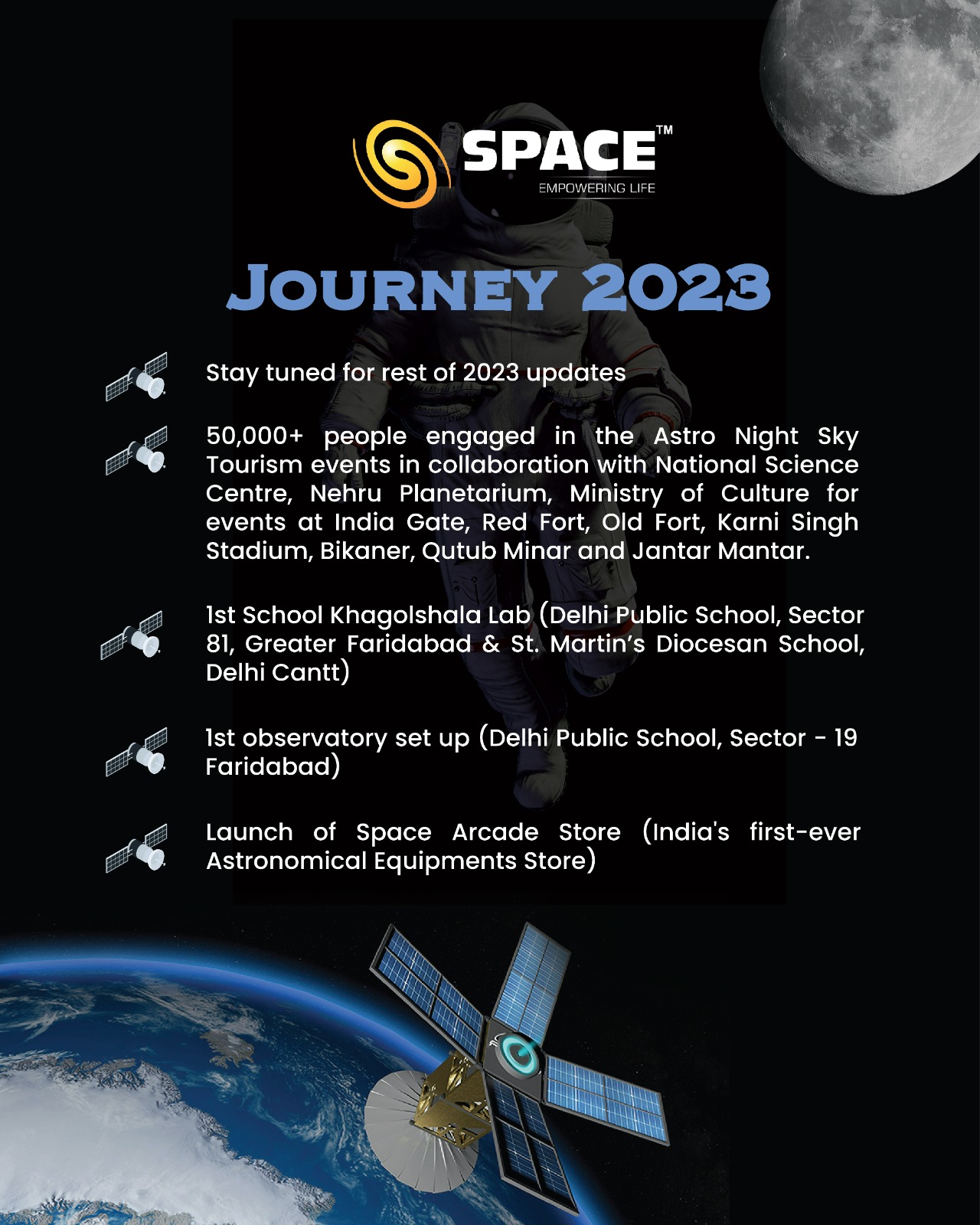 SPACE™
EMPOWERING LIFE

JOURNEY 2023

Stay tuned for rest of 2023 updates

50,000+ people engaged in the Astro Night Sky Tourism events in collaboration with National Science Centre, Nehru Planetarium, Ministry of Culture for events at India Gate, Red Fort, Old Fort, Karni Singh Stadium, Bikaner, Qutub Minar and Jantar Mantar.

1st School Khagolshala Lab (Delhi Public School, Sector 81, Greater Faridabad & St. Martin's Diocesan School, Delhi Cantt)

1st observatory set up (Delhi Public School, Sector - 19 Faridabad)

Launch of Space Arcade Store (India's first-ever Astronomical Equipments Store)